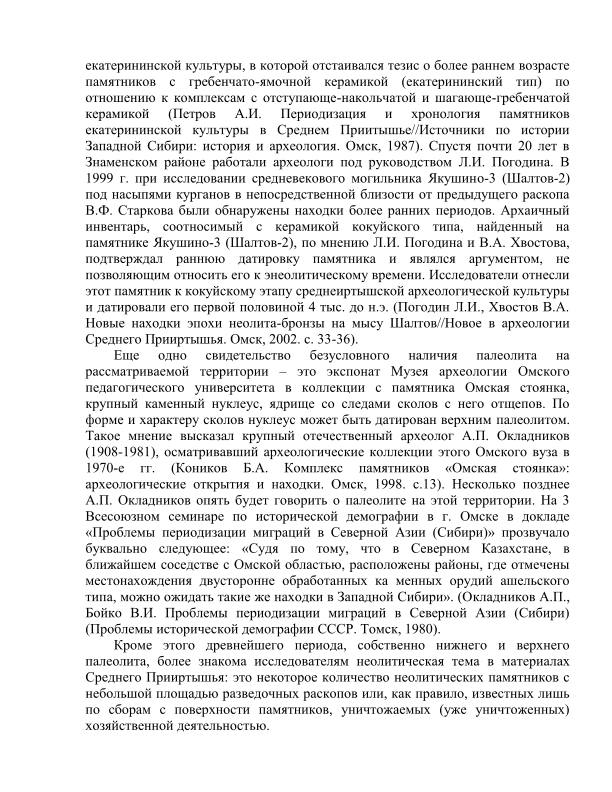 екатерининской культуры, в которой отстаивался тезис о более раннем возрасте памятников с гребенчато-ямочной керамикой (екатерининский тип) по отношению к комплексам с отступающе-накольчатой и шагающе-гребенчатой керамикой (Петров А.И. Периодизация и хронология памятников екатерининской культуры в Среднем Приитышье//Источники по истории Западной Сибири: история и археология. Омск, 1987). Спустя почти 20 лет в Знаменском районе работали археологи под руководством Л.И. Погодина. В 1999 г. при исследовании средневекового могильника Якушино-3 (Шалтов-2) под насыпями курганов в непосредственной близости от предыдущего раскопа В.Ф. Старкова были обнаружены находки более ранних периодов. Архаичный инвентарь, соотносимый с керамикой кокуйского типа, найденный на памятнике Якушино-3 (Шалтов-2), по мнению Л.И. Погодина и В.А. Хвостова, подтверждал раннюю датировку памятника и являлся аргументом, не позволяющим относить его к энеолитическому времени. Исследователи отнесли этот памятник к кокуйскому этапу среднеиртышской археологической культуры и датировали его первой половиной 4 тыс. до н.э. (Погодин Л.И., Хвостов В.А. Новые находки эпохи неолита-бронзы на мысу Шалтов//Новое в археологии Среднего Прииртышья. Омск, 2002. с. 33-36).

Еще одно свидетельство безусловного наличия палеолита на рассматриваемой территории – это экспонат Музея археологии Омского педагогического университета в коллекции с памятника Омская стоянка, крупный каменный нуклеус, ядрище со следами сколов с него отщепов. По форме и характеру сколов нуклеус может быть датирован верхним палеолитом. Такое мнение высказал крупный отечественный археолог А.П. Окладников (1908-1981), осматривавший археологические коллекции этого Омского вуза в 1970-е гг. (Коников Б.А. Комплекс памятников «Омская стоянка»: археологические открытия и находки. Омск, 1998. с.13). Несколько позднее А.П. Окладников опять будет говорить о палеолите на этой территории. На 3 Всесоюзном семинаре по исторической демографии в г. Омске в докладе «Проблемы периодизации миграций в Северной Азии (Сибири)» прозвучало буквально следующее: «Судя по тому, что в Северном Казахстане, в ближайшем соседстве с Омской областью, расположены районы, где отмечены местонахождения двусторонне обработанных ка менных орудий ашельского типа, можно ожидать такие же находки в Западной Сибири». (Окладников А.П., Бойко В.И. Проблемы периодизации миграций в Северной Азии (Сибири) (Проблемы исторической демографии СССР. Томск, 1980).

Кроме этого древнейшего периода, собственно нижнего и верхнего палеолита, более знакома исследователям неолитическая тема в материалах Среднего Прииртышья: это некоторое количество неолитических памятников с небольшой площадью разведочных раскопов или, как правило, известных лишь по сборам с поверхности памятников, уничтожаемых (уже уничтоженных) хозяйственной деятельностью.